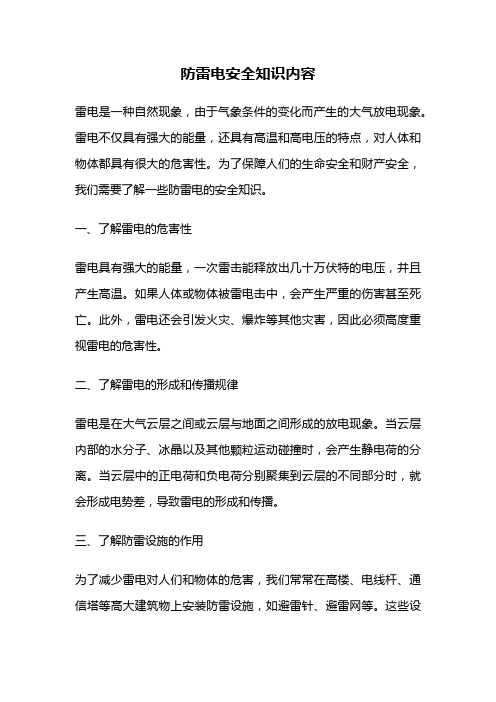 防雷电安全知识内容

雷电是一种自然现象，由于气象条件的变化而产生的大气放电现象。雷电不仅具有强大的能量，还具有高温和高电压的特点，对人体和物体都具有很大的危害性。为了保障人们的生命安全和财产安全，我们需要了解一些防雷电的安全知识。

一、了解雷电的危害性

雷电具有强大的能量，一次雷击能释放出几十万伏特的电压，并且产生高温。如果人体或物体被雷电击中，会产生严重的伤害甚至死亡。此外，雷电还会引发火灾、爆炸等其他灾害，因此必须高度重视雷电的危害性。

二、了解雷电的形成和传播规律

雷电是在大气云层之间或云层与地面之间形成的放电现象。当云层内部的水分子、冰晶以及其他颗粒运动碰撞时，会产生静电荷的分离。当云层中的正电荷和负电荷分别聚集到云层的不同部分时，就会形成电势差，导致雷电的形成和传播。

三、了解防雷设施的作用

为了减少雷电对人们和物体的危害，我们常常在高楼、电线杆、通信塔等高大建筑物上安装防雷设施，如避雷针、避雷网等。这些设